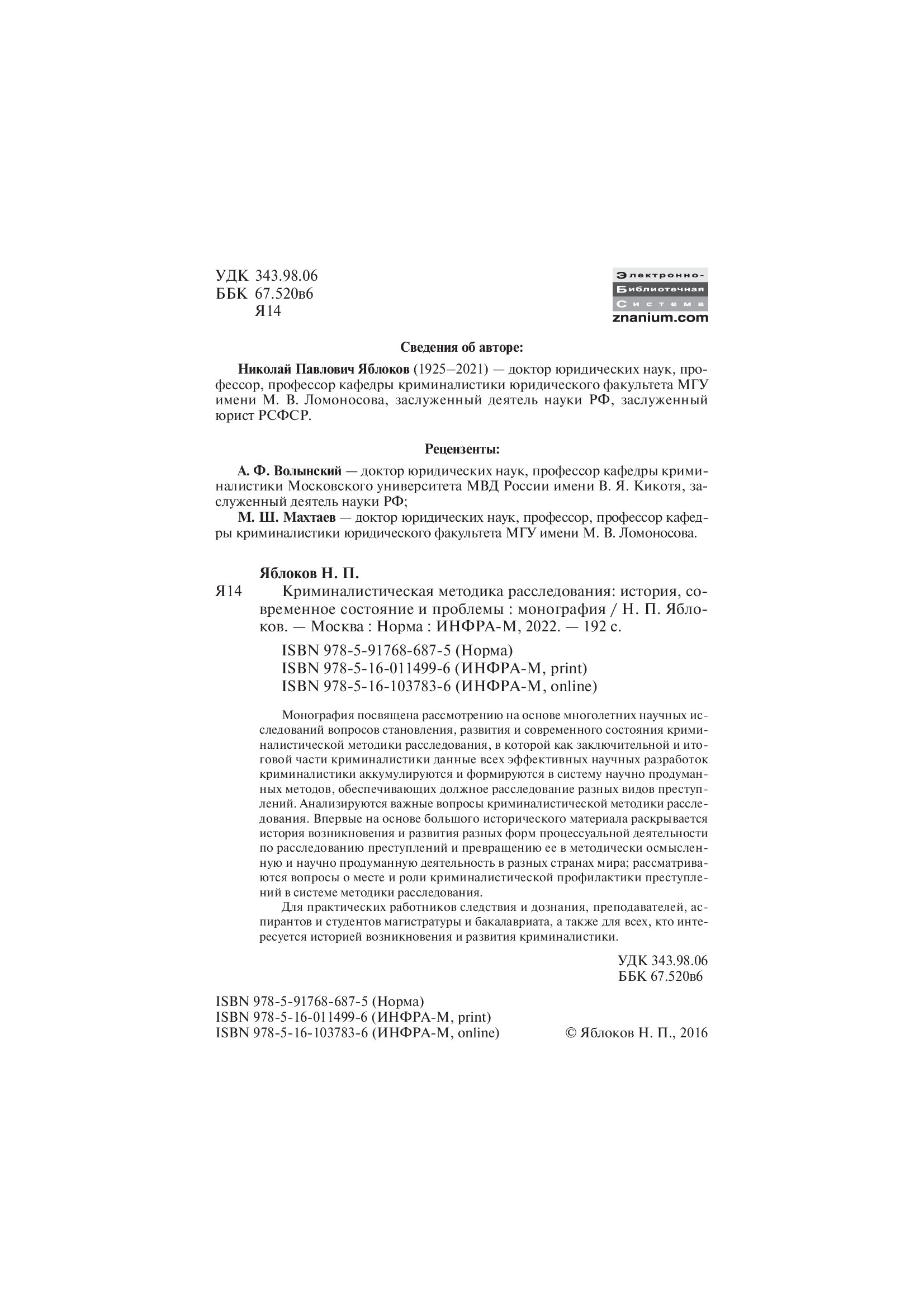 УДК 343.98.06
ББК 67.520в6
Я14

Электронно-
Библиотечная
Система
znanium.com

Сведения об авторе:

Николай Павлович Яблоков (1925–2021) — доктор юридических наук, профессор, профессор кафедры криминалистики юридического факультета МГУ имени М. В. Ломоносова, заслуженный деятель науки РФ, заслуженный юрист РСФСР.

Рецензенты:

А. Ф. Волынский — доктор юридических наук, профессор кафедры криминалистики Московского университета МВД России имени В. Я. Кикотя, заслуженный деятель науки РФ;
М. Ш. Махтаев — доктор юридических наук, профессор, профессор кафедры криминалистики юридического факультета МГУ имени М. В. Ломоносова.

Яблоков Н. П.
Я14 Криминалистическая методика расследования: история, современное состояние и проблемы : монография / Н. П. Яблоков. — Москва : Норма : ИНФРА-М, 2022. — 192 с.

ISBN 978-5-91768-687-5 (Норма)
ISBN 978-5-16-011499-6 (ИНФРА-М, print)
ISBN 978-5-16-103783-6 (ИНФРА-М, online)

Монография посвящена рассмотрению на основе многолетних научных исследований вопросов становления, развития и современного состояния криминалистической методики расследования, в которой как заключительной и итоговой части криминалистики данные всех эффективных научных разработок криминалистики аккумулируются и формируются в систему научно продуманных методов, обеспечивающих должное расследование разных видов преступлений. Анализируются важные вопросы криминалистической методики расследования. Впервые на основе большого исторического материала раскрывается история возникновения и развития разных форм процессуальной деятельности по расследованию преступлений и превращению ее в методически осмысленную и научно продуманную деятельность в разных странах мира; рассматриваются вопросы о месте и роли криминалистической профилактики преступлений в системе методики расследования.

Для практических работников следствия и дознания, преподавателей, аспирантов и студентов магистратуры и бакалавриата, а также для всех, кто интересуется историей возникновения и развития криминалистики.

УДК 343.98.06
ББК 67.520в6

ISBN 978-5-91768-687-5 (Норма)
ISBN 978-5-16-011499-6 (ИНФРА-М, print)
ISBN 978-5-16-103783-6 (ИНФРА-М, online)

© Яблоков Н. П., 2016